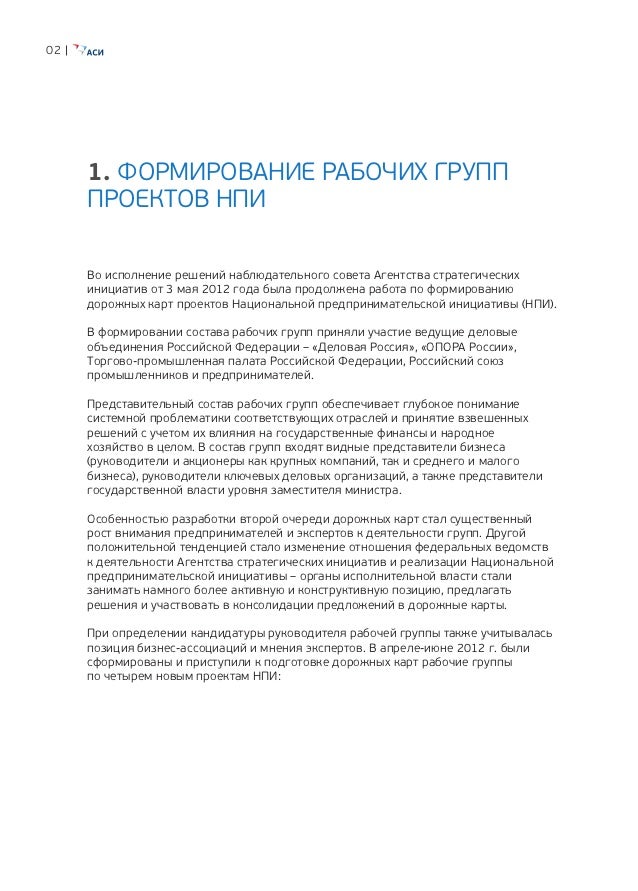 02 | АСИ

1. ФОРМИРОВАНИЕ РАБОЧИХ ГРУПП ПРОЕКТОВ НПИ

Во исполнение решений наблюдательного совета Агентства стратегических инициатив от 3 мая 2012 года была продолжена работа по формированию дорожных карт проектов Национальной предпринимательской инициативы (НПИ).

В формировании состава рабочих групп приняли участие ведущие деловые объединения Российской Федерации – «Деловая Россия», «ОПОРА России», Торгово-промышленная палата Российской Федерации, Российский союз промышленников и предпринимателей.

Представительный состав рабочих групп обеспечивает глубокое понимание системной проблематики соответствующих отраслей и принятие взвешенных решений с учетом их влияния на государственные финансы и народное хозяйство в целом. В состав групп входят видные представители бизнеса (руководители и акционеры как крупных компаний, так и среднего и малого бизнеса), руководители ключевых деловых организаций, а также представители государственной власти уровня заместителя министра.

Особенностью разработки второй очереди дорожных карт стал существенный рост внимания предпринимателей и экспертов к деятельности групп. Другой положительной тенденцией стало изменение отношения федеральных ведомств к деятельности Агентства стратегических инициатив и реализации Национальной предпринимательской инициативы – органы исполнительной власти стали занимать намного более активную и конструктивную позицию, предлагать решения и участвовать в консолидации предложений в дорожные карты.

При определении кандидатуры руководителя рабочей группы также учитывалась позиция бизнес-ассоциаций и мнения экспертов. В апреле-июне 2012 г. были сформированы и приступили к подготовке дорожных карт рабочие группы по четырем новым проектам НПИ: